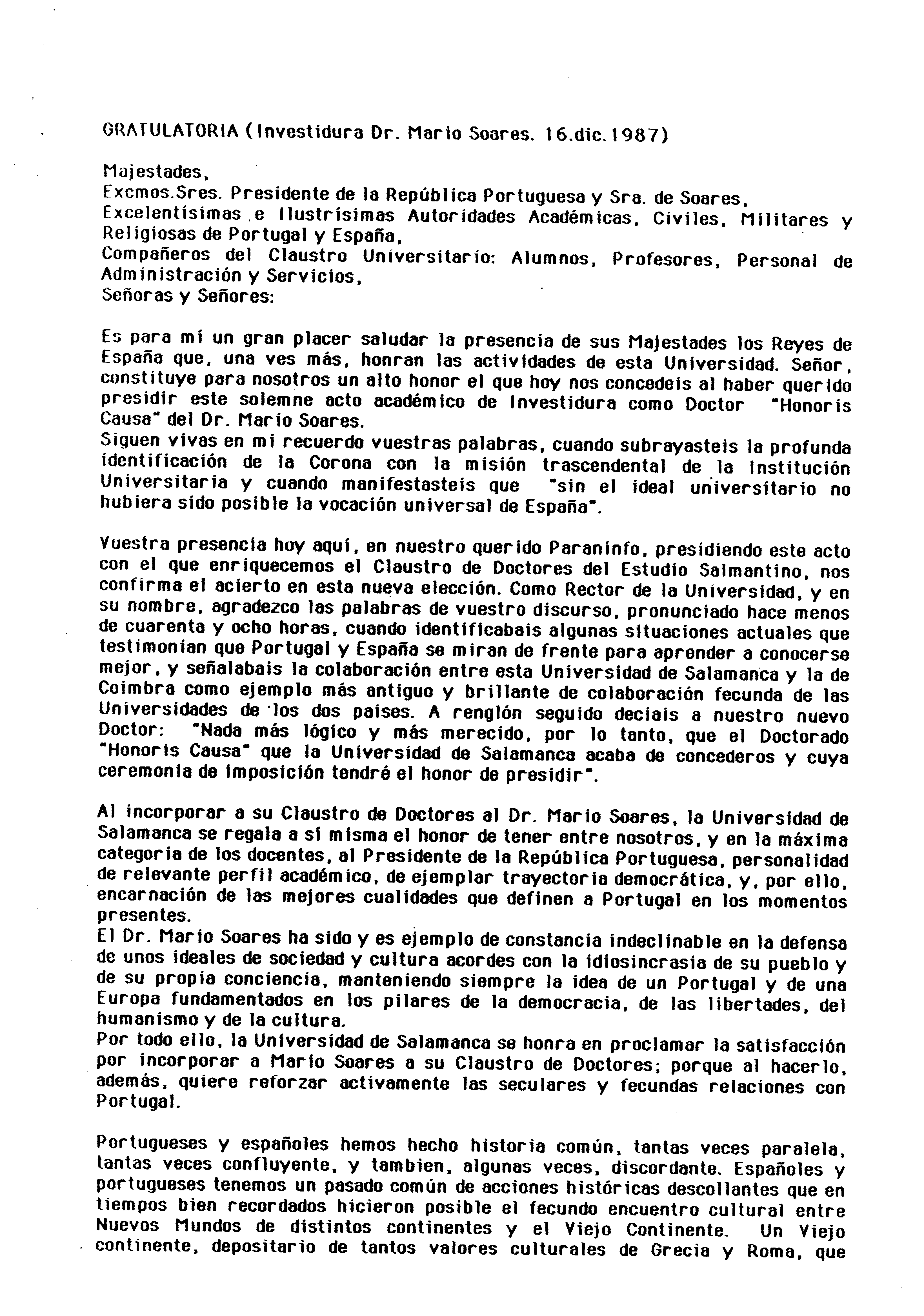 GRATULATORIA (Investidura Dr. Mario Soares. 16.dic.1987)

Majestades,
Excmos.Sres. Presidente de la República Portuguesa y Sra. de Soares,
Excelentísimas e Ilustrísimas Autoridades Académicas, Civiles, Militares y Religiosas de Portugal y España,
Compañeros del Claustro Universitario: Alumnos, Profesores, Personal de Administración y Servicios,
Señoras y Señores:

Es para mí un gran placer saludar la presencia de sus Majestades los Reyes de España que, una ves más, honran las actividades de esta Universidad. Señor, constituye para nosotros un alto honor el que hoy nos concedeis al haber querido presidir este solemne acto académico de Investidura como Doctor "Honoris Causa" del Dr. Mario Soares.
Siguen vivas en mi recuerdo vuestras palabras, cuando subrayasteis la profunda identificación de la Corona con la misión trascendental de la Institución Universitaria y cuando manifestasteis que "sin el ideal universitario no hubiera sido posible la vocación universal de España".

Vuestra presencia hoy aquí, en nuestro querido Paraninfo, presidiendo este acto con el que enriquecemos el Claustro de Doctores del Estudio Salmantino, nos confirma el acierto en esta nueva elección. Como Rector de la Universidad, y en su nombre, agradezco las palabras de vuestro discurso, pronunciado hace menos de cuarenta y ocho horas, cuando identificabais algunas situaciones actuales que testimonian que Portugal y España se miran de frente para aprender a conocerse mejor, y señalabais la colaboración entre esta Universidad de Salamanca y la de Coimbra como ejemplo más antiguo y brillante de colaboración fecunda de las Universidades de los dos paises. A renglón seguido deciais a nuestro nuevo Doctor: "Nada más lógico y más merecido, por lo tanto, que el Doctorado "Honoris Causa" que la Universidad de Salamanca acaba de concederos y cuya ceremonia de imposición tendré el honor de presidir".

Al incorporar a su Claustro de Doctores al Dr. Mario Soares, la Universidad de Salamanca se regala a sí misma el honor de tener entre nosotros, y en la máxima categoria de los docentes, al Presidente de la República Portuguesa, personalidad de relevante perfil académico, de ejemplar trayectoria democrática, y, por ello, encarnación de las mejores cualidades que definen a Portugal en los momentos presentes.
El Dr. Mario Soares ha sido y es ejemplo de constancia indeclinable en la defensa de unos ideales de sociedad y cultura acordes con la idiosincrasia de su pueblo y de su propia conciencia, manteniendo siempre la idea de un Portugal y de una Europa fundamentados en los pilares de la democracia, de las libertades, del humanismo y de la cultura.
Por todo ello, la Universidad de Salamanca se honra en proclamar la satisfacción por incorporar a Mario Soares a su Claustro de Doctores; porque al hacerlo, además, quiere reforzar activamente las seculares y fecundas relaciones con Portugal.

Portugueses y españoles hemos hecho historia común, tantas veces paralela, tantas veces confluyente, y tambien, algunas veces, discordante. Españoles y portugueses tenemos un pasado común de acciones históricas descollantes que en tiempos bien recordados hicieron posible el fecundo encuentro cultural entre Nuevos Mundos de distintos continentes y el Viejo Continente. Un Viejo continente, depositario de tantos valores culturales de Grecia y Roma, que